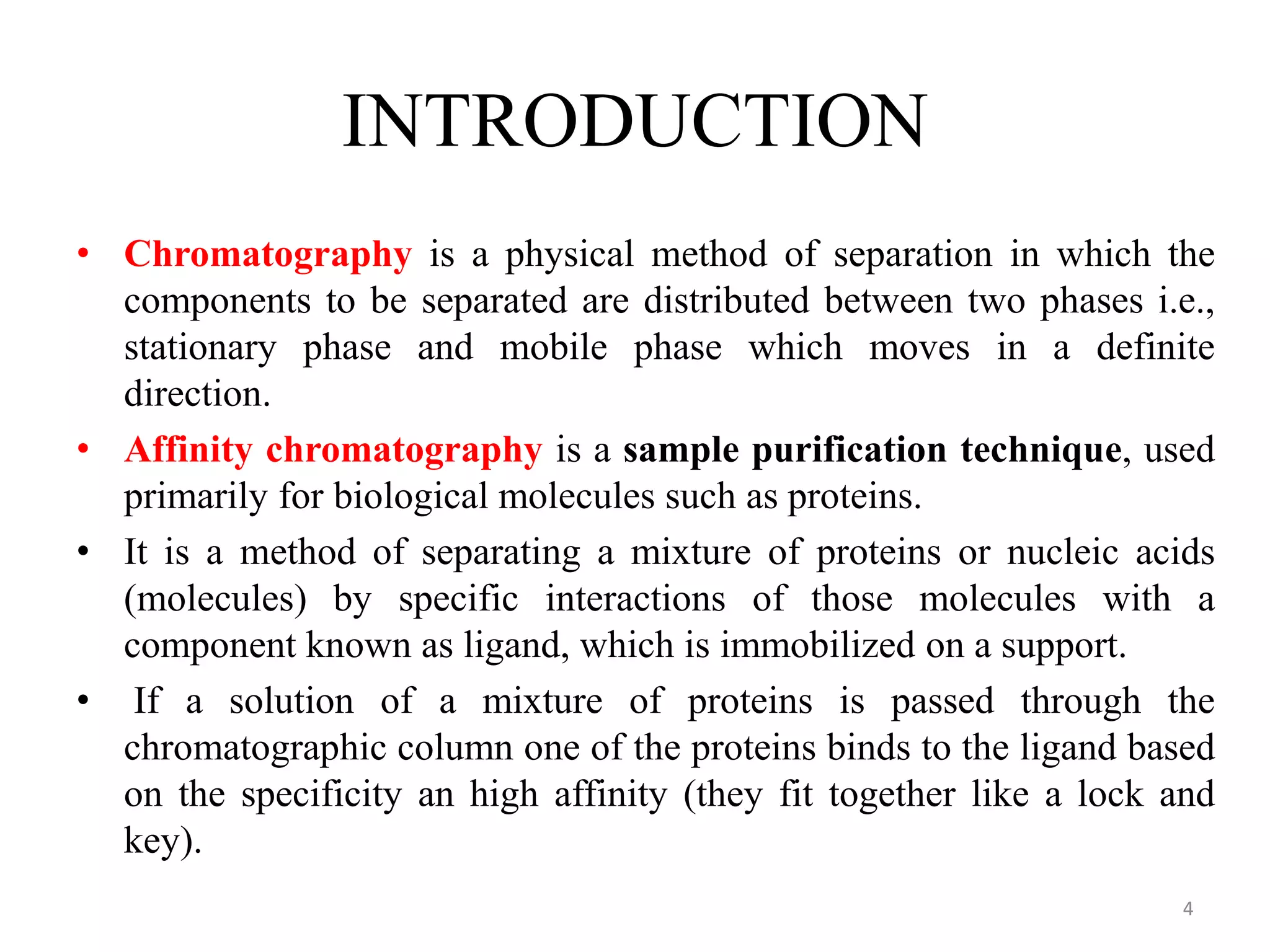 INTRODUCTION

• Chromatography is a physical method of separation in which the components to be separated are distributed between two phases i.e., stationary phase and mobile phase which moves in a definite direction.

• Affinity chromatography is a sample purification technique, used primarily for biological molecules such as proteins.

• It is a method of separating a mixture of proteins or nucleic acids (molecules) by specific interactions of those molecules with a component known as ligand, which is immobilized on a support.

• If a solution of a mixture of proteins is passed through the chromatographic column one of the proteins binds to the ligand based on the specificity an high affinity (they fit together like a lock and key).

4